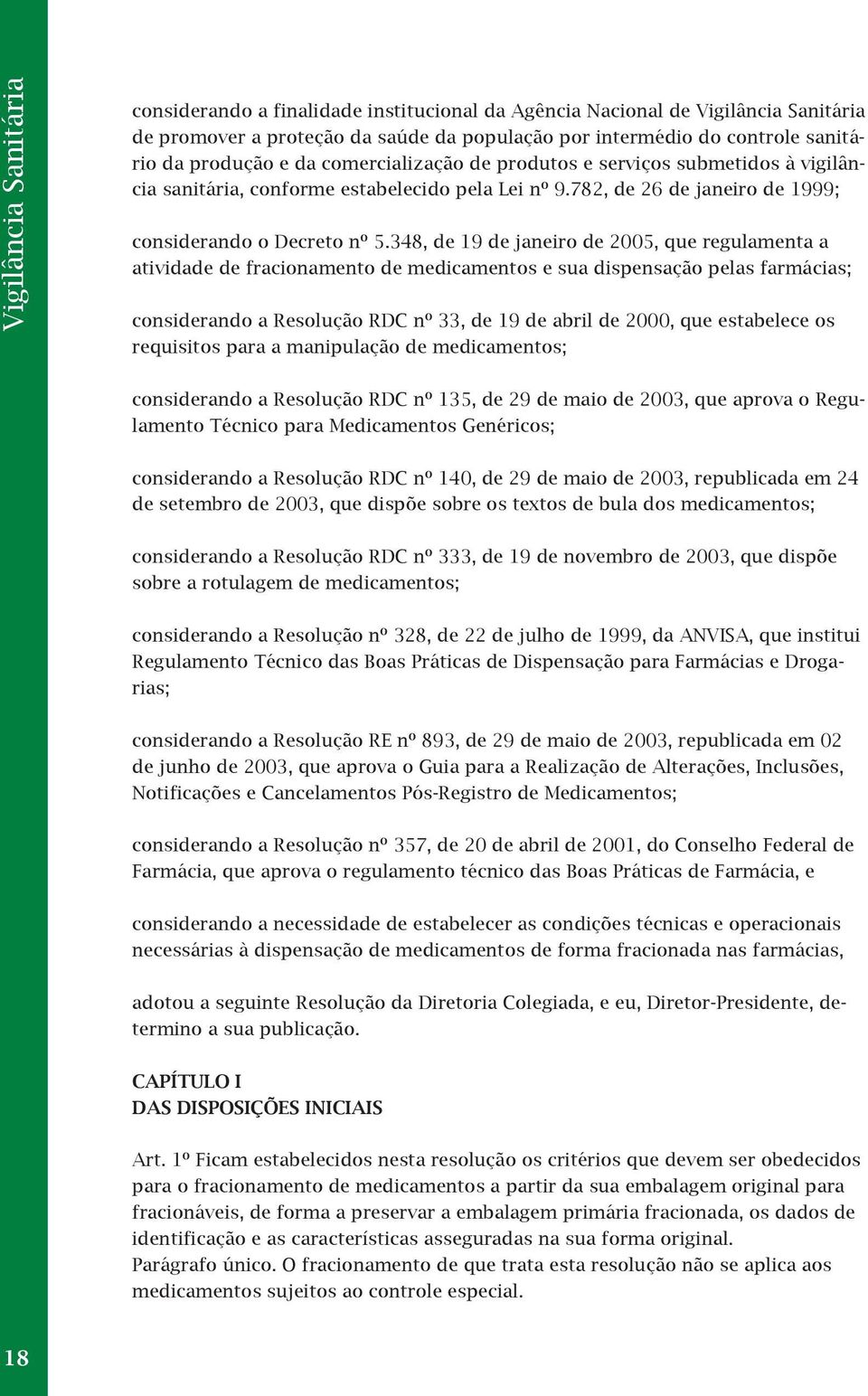 Vigilância Sanitária

considerando a finalidade institucional da Agência Nacional de Vigilância Sanitária de promover a proteção da saúde da população por intermédio do controle sanitário da produção e da comercialização de produtos e serviços submetidos à vigilância sanitária, conforme estabelecido pela Lei nº 9.782, de 26 de janeiro de 1999;

considerando o Decreto nº 5.348, de 19 de janeiro de 2005, que regulamenta a atividade de fracionamento de medicamentos e sua dispensação pelas farmácias;

considerando a Resolução RDC nº 33, de 19 de abril de 2000, que estabelece os requisitos para a manipulação de medicamentos;

considerando a Resolução RDC nº 135, de 29 de maio de 2003, que aprova o Regulamento Técnico para Medicamentos Genéricos;

considerando a Resolução RDC nº 140, de 29 de maio de 2003, republicada em 24 de setembro de 2003, que dispõe sobre os textos de bula dos medicamentos;

considerando a Resolução RDC nº 333, de 19 de novembro de 2003, que dispõe sobre a rotulagem de medicamentos;

considerando a Resolução nº 328, de 22 de julho de 1999, da ANVISA, que institui Regulamento Técnico das Boas Práticas de Dispensação para Farmácias e Drogarias;

considerando a Resolução RE nº 893, de 29 de maio de 2003, republicada em 02 de junho de 2003, que aprova o Guia para a Realização de Alterações, Inclusões, Notificações e Cancelamentos Pós-Registro de Medicamentos;

considerando a Resolução nº 357, de 20 de abril de 2001, do Conselho Federal de Farmácia, que aprova o regulamento técnico das Boas Práticas de Farmácia, e

considerando a necessidade de estabelecer as condições técnicas e operacionais necessárias à dispensação de medicamentos de forma fracionada nas farmácias,

adotou a seguinte Resolução da Diretoria Colegiada, e eu, Diretor-Presidente, determino a sua publicação.

CAPÍTULO I
DAS DISPOSIÇÕES INICIAIS

Art. 1º Ficam estabelecidos nesta resolução os critérios que devem ser obedecidos para o fracionamento de medicamentos a partir da sua embalagem original para fracionáveis, de forma a preservar a embalagem primária fracionada, os dados de identificação e as características asseguradas na sua forma original.
Parágrafo único. O fracionamento de que trata esta resolução não se aplica aos medicamentos sujeitos ao controle especial.

18